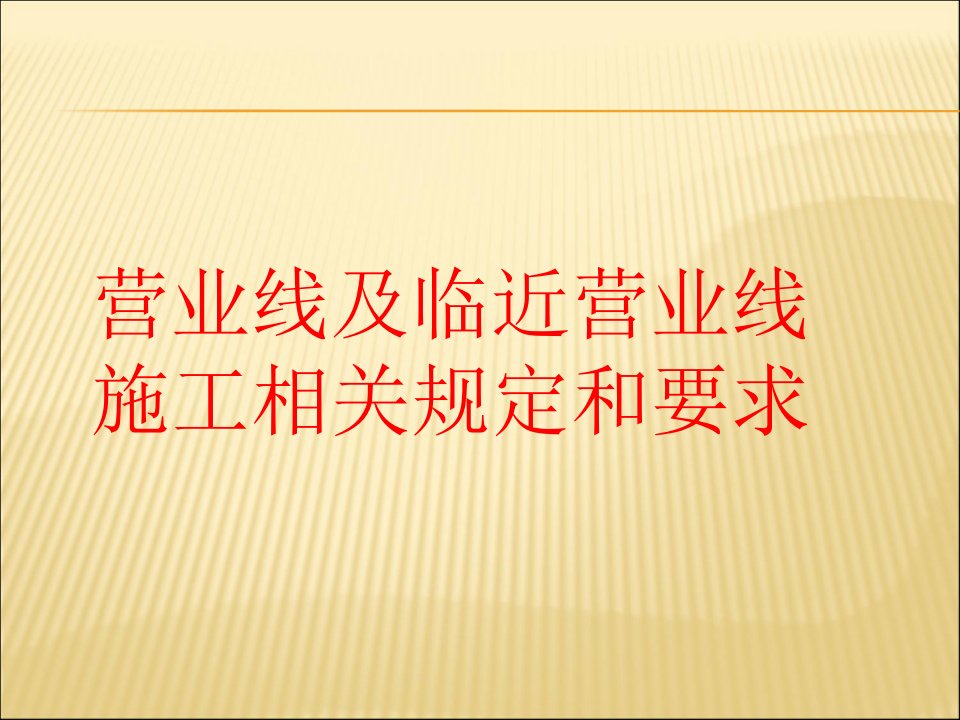 营业线及临近营业线施工相关规定和要求